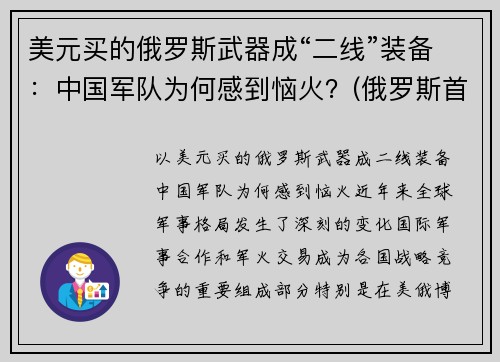 美元买的俄罗斯武器成“二线”装备：中国军队为何感到恼火?（俄罗斯首

以美元买的俄罗斯武器成二线装备中国军队为何感到恼火近年来全球军事格局发生了深刻的变化国际军事合作和军火交易成为各国战略竞争的重要组成部分特别是在美俄博